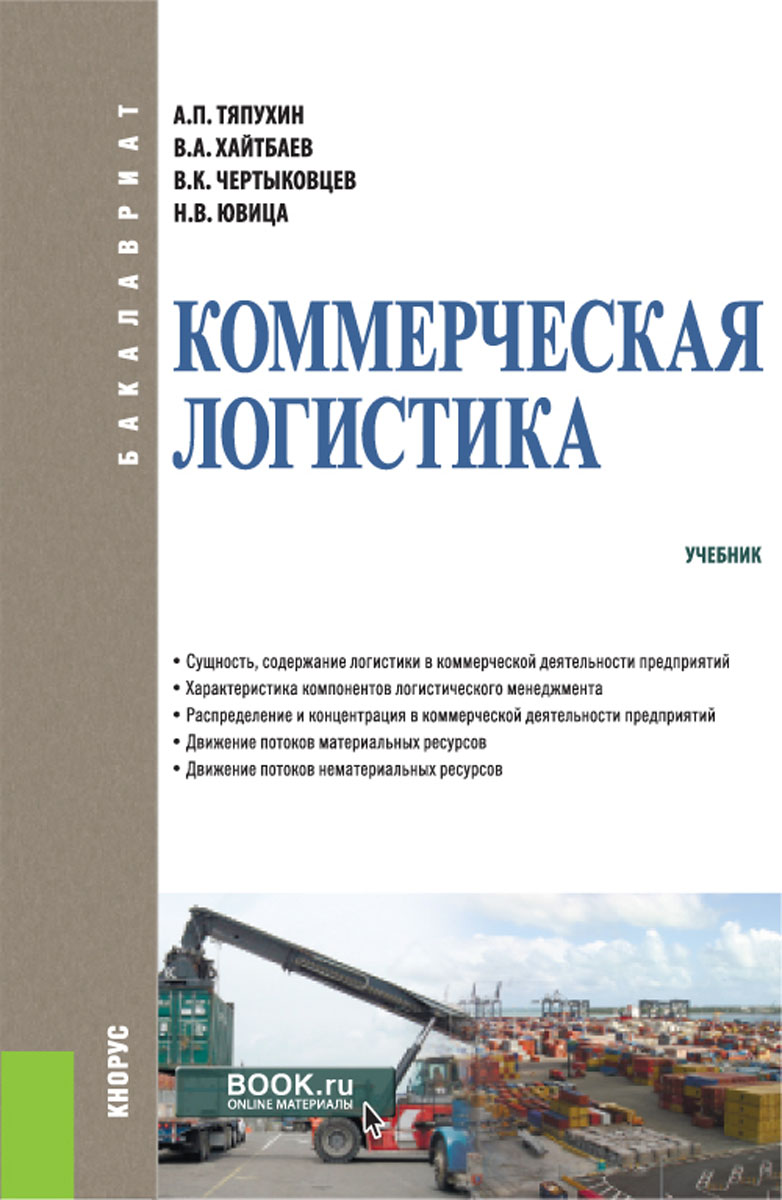 БАКАЛАВРИАТ

А.П. ТЯПУХИН
В.А. ХАЙТБАЕВ
В.К. ЧЕРТЫКОВЦЕВ
Н.В. ЮВИЦА

КОММЕРЧЕСКАЯ ЛОГИСТИКА

УЧЕБНИК

• Сущность, содержание логистики в коммерческой деятельности предприятий
• Характеристика компонентов логистического менеджмента
• Распределение и концентрация в коммерческой деятельности предприятий
• Движение потоков материальных ресурсов
• Движение потоков нематериальных ресурсов

КНОРУС

BOOK.ru
ONLINE МАТЕРИАЛЫ